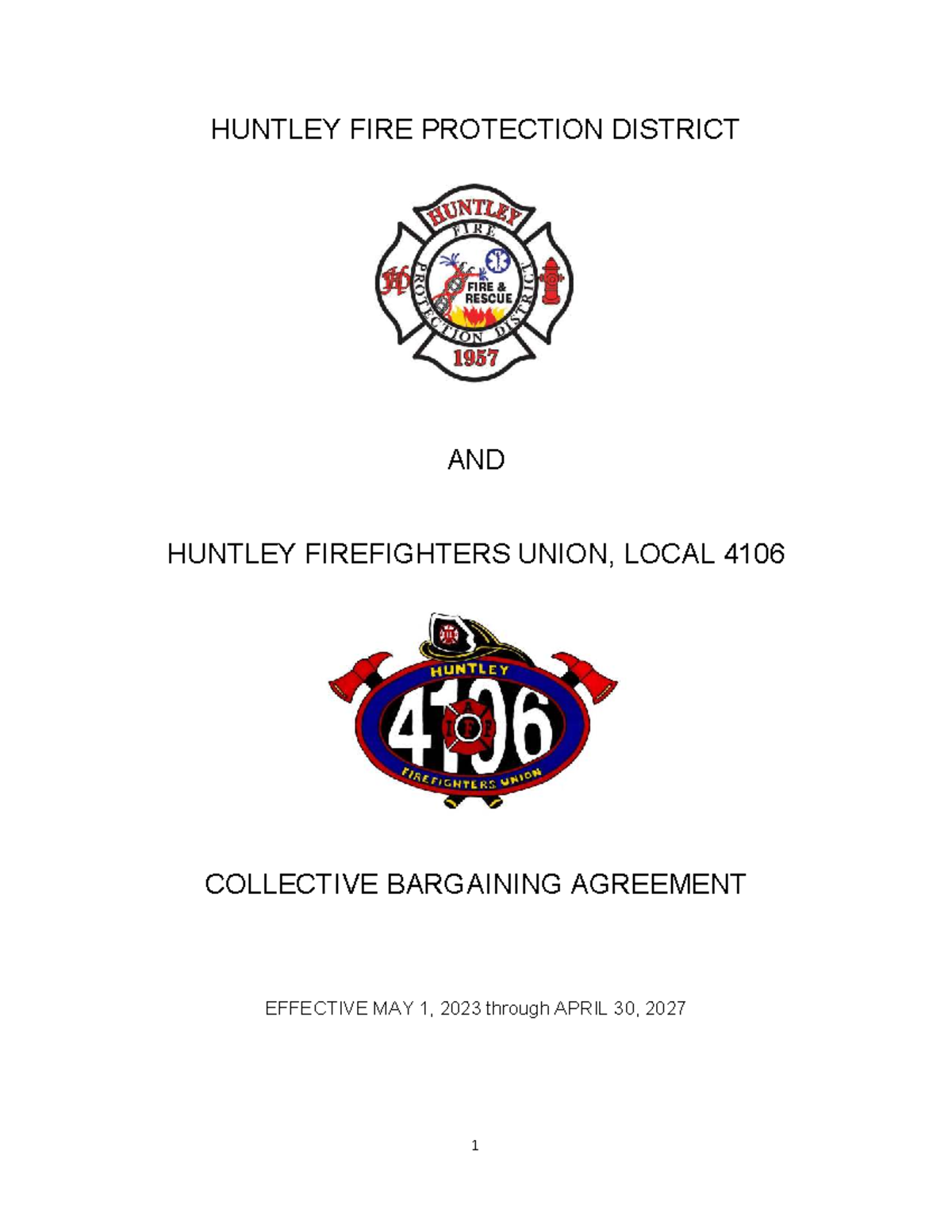 HUNTLEY FIRE PROTECTION DISTRICT

HUNTLEY
FIRE
PROTECTION DISTRICT
FIRE & RESCUE
1957

AND

HUNTLEY FIREFIGHTERS UNION, LOCAL 4106

HUNTLEY
4106
IAFF
FIREFIGHTERS UNION

COLLECTIVE BARGAINING AGREEMENT

EFFECTIVE MAY 1, 2023 through APRIL 30, 2027

1